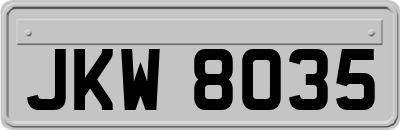 JKW 8035